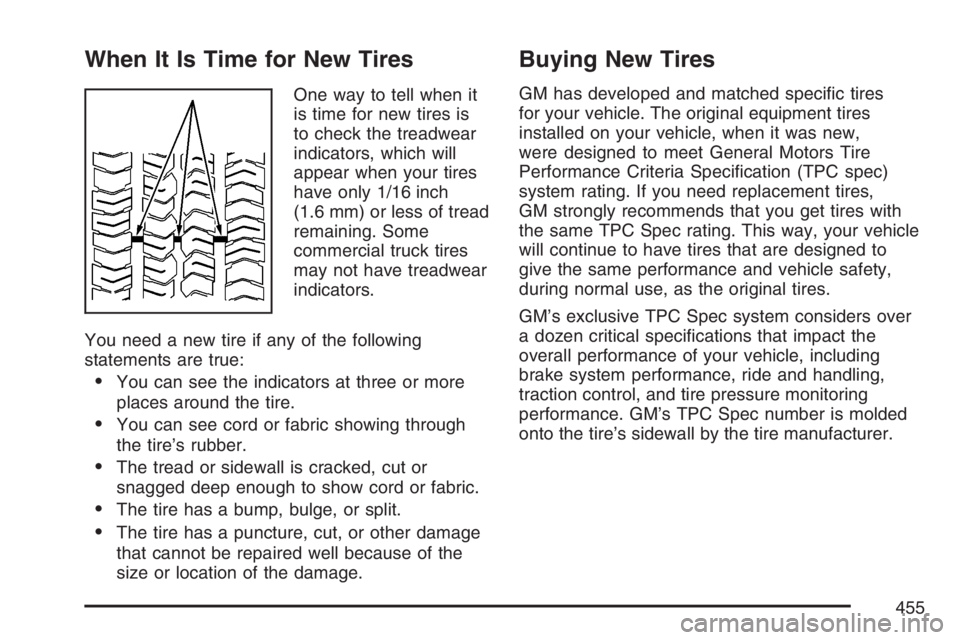 When It Is Time for New Tires

One way to tell when it is time for new tires is to check the treadwear indicators, which will appear when your tires have only 1/16 inch (1.6 mm) or less of tread remaining. Some commercial truck tires may not have treadwear indicators.

You need a new tire if any of the following statements are true:

• You can see the indicators at three or more places around the tire.

• You can see cord or fabric showing through the tire's rubber.

• The tread or sidewall is cracked, cut or snagged deep enough to show cord or fabric.

• The tire has a bump, bulge, or split.

• The tire has a puncture, cut, or other damage that cannot be repaired well because of the size or location of the damage.

Buying New Tires

GM has developed and matched specific tires for your vehicle. The original equipment tires installed on your vehicle, when it was new, were designed to meet General Motors Tire Performance Criteria Specification (TPC spec) system rating. If you need replacement tires, GM strongly recommends that you get tires with the same TPC Spec rating. This way, your vehicle will continue to have tires that are designed to give the same performance and vehicle safety, during normal use, as the original tires.

GM's exclusive TPC Spec system considers over a dozen critical specifications that impact the overall performance of your vehicle, including brake system performance, ride and handling, traction control, and tire pressure monitoring performance. GM's TPC Spec number is molded onto the tire's sidewall by the tire manufacturer.

455

carmanualsonline.info